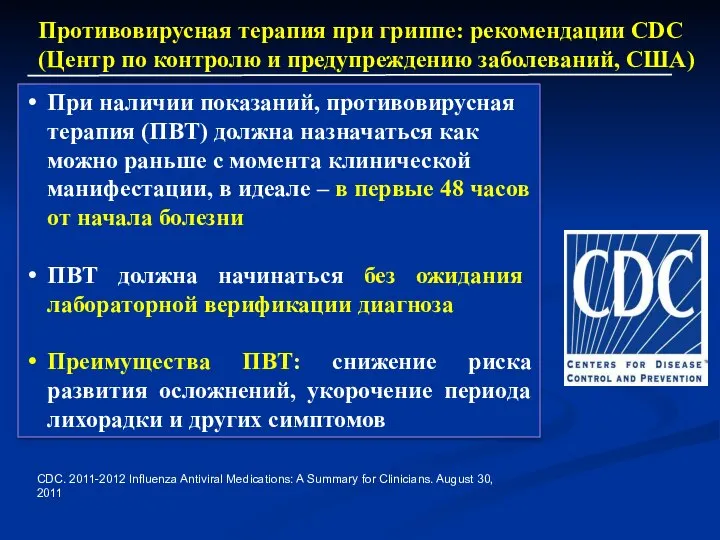 Противовирусная терапия при гриппе: рекомендации CDC (Центр по контролю и предупреждению заболеваний, США)

• При наличии показаний, противовирусная терапия (ПВТ) должна назначаться как можно раньше с момента клинической манифестации, в идеале – в первые 48 часов от начала болезни

• ПВТ должна начинаться без ожидания лабораторной верификации диагноза

• Преимущества ПВТ: снижение риска развития осложнений, укорочение периода лихорадки и других симптомов

CDC

CENTERS FOR DISEASE CONTROL AND PREVENTION

CDC. 2011-2012 Influenza Antiviral Medications: A Summary for Clinicians. August 30, 2011